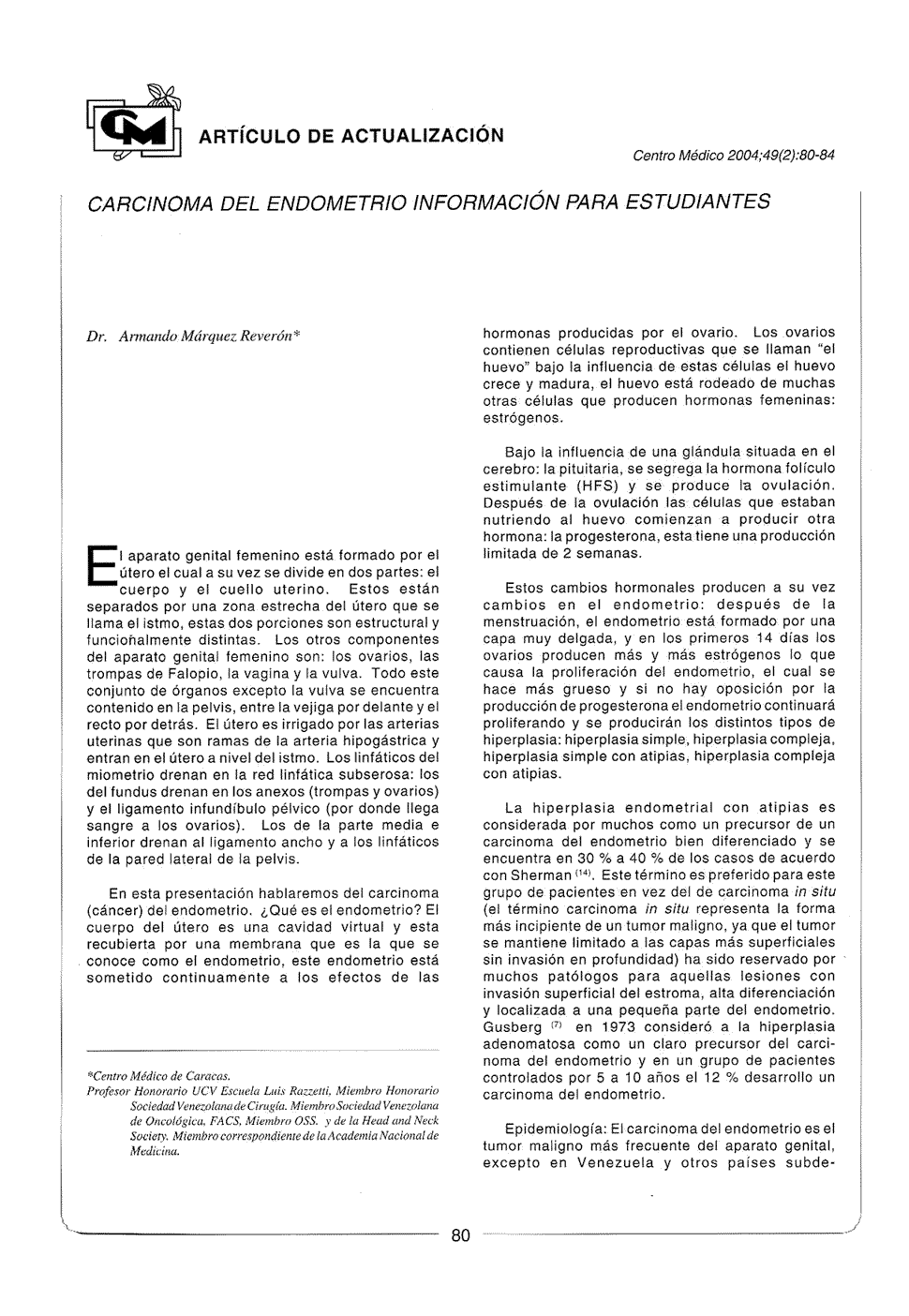 CM

ARTÍCULO DE ACTUALIZACIÓN

Centro Médico 2004;49(2):80-84

CARCINOMA DEL ENDOMETRIO INFORMACIÓN PARA ESTUDIANTES

Dr. Armando Márquez Reverón*

El aparato genital femenino está formado por el útero el cual a su vez se divide en dos partes: el cuerpo y el cuello uterino. Estos están separados por una zona estrecha del útero que se llama el istmo, estas dos porciones son estructural y funcionalmente distintas. Los otros componentes del aparato genital femenino son: los ovarios, las trompas de Falopio, la vagina y la vulva. Todo este conjunto de órganos excepto la vulva se encuentra contenido en la pelvis, entre la vejiga por delante y el recto por detrás. El útero es irrigado por las arterias uterinas que son ramas de la arteria hipogástrica y entran en el útero a nivel del istmo. Los linfáticos del miometrio drenan en la red linfática subserosa: los del fundus drenan en los anexos (trompas y ovarios) y el ligamento infundíbulo pélvico (por donde llega sangre a los ovarios). Los de la parte media e inferior drenan al ligamento ancho y a los linfáticos de la pared lateral de la pelvis.

En esta presentación hablaremos del carcinoma (cáncer) del endometrio. ¿Qué es el endometrio? El cuerpo del útero es una cavidad virtual y esta recubierta por una membrana que es la que se conoce como el endometrio, este endometrio está sometido continuamente a los efectos de las

*Centro Médico de Caracas.
Profesor Honorario UCV Escuela Luis Razzetti, Miembro Honorario Sociedad Venezolana de Cirugía. Miembro Sociedad Venezolana de Oncológica, FACS, Miembro OSS. y de la Head and Neck Society. Miembro correspondiente de la Academia Nacional de Medicina.

hormonas producidas por el ovario. Los ovarios contienen células reproductivas que se llaman "el huevo" bajo la influencia de estas células el huevo crece y madura, el huevo está rodeado de muchas otras células que producen hormonas femeninas: estrógenos.

Bajo la influencia de una glándula situada en el cerebro: la pituitaria, se segrega la hormona folículo estimulante (HFS) y se produce la ovulación. Después de la ovulación las células que estaban nutriendo al huevo comienzan a producir otra hormona: la progesterona, esta tiene una producción limitada de 2 semanas.

Estos cambios hormonales producen a su vez cambios en el endometrio: después de la menstruación, el endometrio está formado por una capa muy delgada, y en los primeros 14 días los ovarios producen más y más estrógenos lo que causa la proliferación del endometrio, el cual se hace más grueso y si no hay oposición por la producción de progesterona el endometrio continuará proliferando y se producirán los distintos tipos de hiperplasia: hiperplasia simple, hiperplasia compleja, hiperplasia simple con atipias, hiperplasia compleja con atipias.

La hiperplasia endometrial con atipias es considerada por muchos como un precursor de un carcinoma del endometrio bien diferenciado y se encuentra en 30 % a 40 % de los casos de acuerdo con Sherman $^{(14)}$. Este término es preferido para este grupo de pacientes en vez del de carcinoma in situ (el término carcinoma in situ representa la forma más incipiente de un tumor maligno, ya que el tumor se mantiene limitado a las capas más superficiales sin invasión en profundidad) ha sido reservado por muchos patólogos para aquellas lesiones con invasión superficial del estroma, alta diferenciación y localizada a una pequeña parte del endometrio. Gusberg $^{(7)}$ en 1973 consideró a la hiperplasia adenomatosa como un claro precursor del carcinoma del endometrio y en un grupo de pacientes controlados por 5 a 10 años el 12 % desarrollo un carcinoma del endometrio.

Epidemiología: El carcinoma del endometrio es el tumor maligno más frecuente del aparato genital, excepto en Venezuela y otros países subde-

80